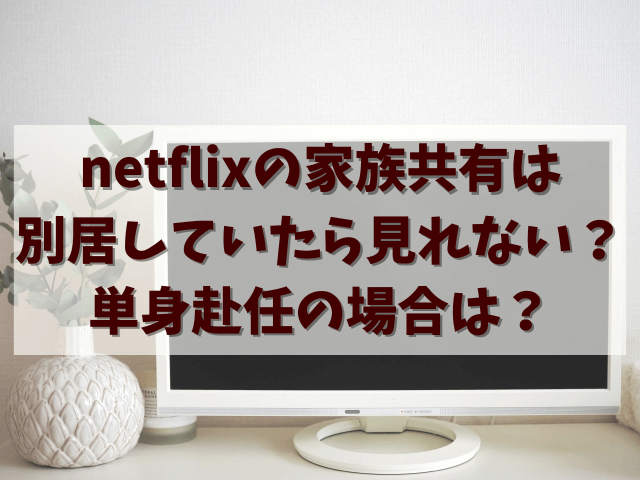 netflixの家族共有は
別居していたら見れない？
単身赴任の場合は？